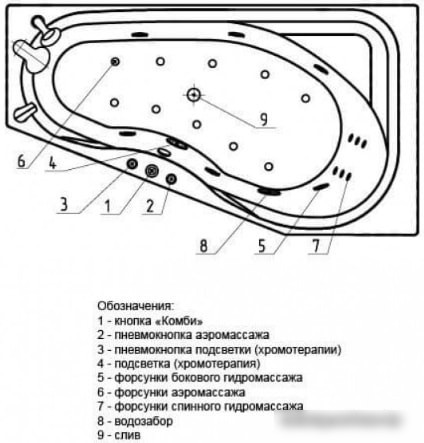 9

6

4

3

1

2

8

5

7

Обозначения:
1 - кнопка «Комби»
2 - пневмокнопка аэромассажа
3 - пневмокнопка подсветки (хромотерапии)
4 - подсветка (хромотерапия)
5 - форсунки бокового гидромассажа
6 - форсунки аэромассажа
7 - форсунки спинного гидромассажа
8 - водозабор
9 - слив